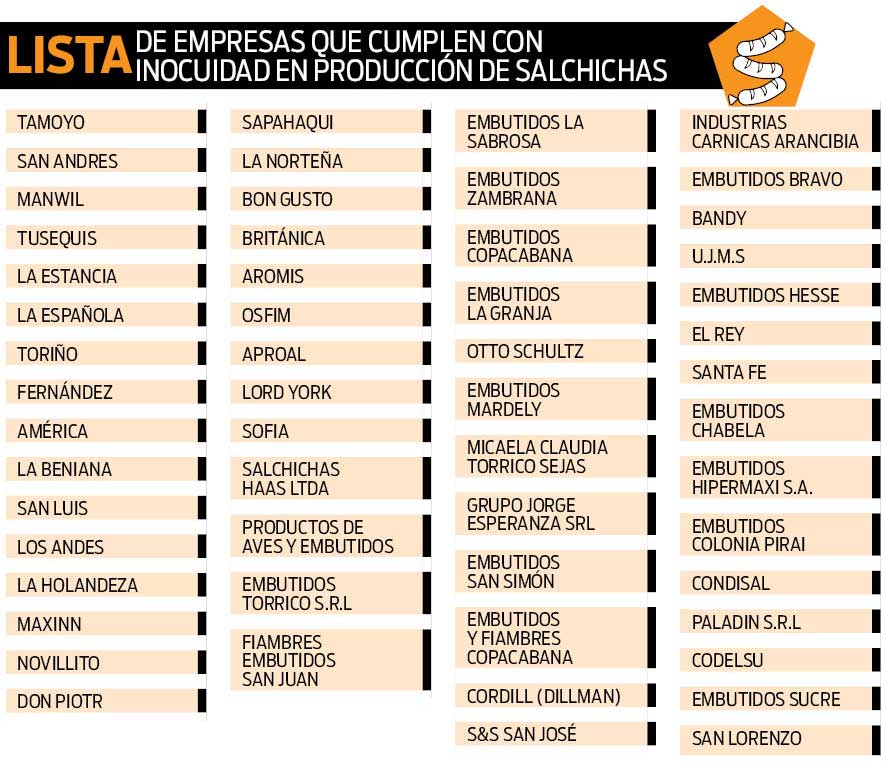 LISTA DE EMPRESAS QUE CUMPLEN CON INOCUIDAD EN PRODUCCIÓN DE SALCHICHAS

TAMOYO
SAN ANDRES
MANWIL
TUSEQUIS
LA ESTANCIA
LA ESPAÑOLA
TORIÑO
FERNÁNDEZ
AMÉRICA
LA BENIANA
SAN LUIS
LOS ANDES
LA HOLANDEZA
MAXINN
NOVILLITO
DON PIOTR

SAPAHAQUI
LA NORTEÑA
BON GUSTO
BRITÁNICA
AROMIS
OSFIM
APROAL
LORD YORK
SOFIA
SALCHICHAS HAAS LTDA
PRODUCTOS DE AVES Y EMBUTIDOS
EMBUTIDOS TORRICO S.R.L
FIAMBRES EMBUTIDOS SAN JUAN

EMBUTIDOS LA SABROSA
EMBUTIDOS ZAMBRANA
EMBUTIDOS COPACABANA
EMBUTIDOS LA GRANJA
OTTO SCHULTZ
EMBUTIDOS MARDELY
MICAELA CLAUDIA TORRICO SEJAS
GRUPO JORGE ESPERANZA SRL
EMBUTIDOS SAN SIMÓN
EMBUTIDOS Y FIAMBRES COPACABANA
CORDILL (DILLMAN)
S&S SAN JOSÉ

INDUSTRIAS CARNICAS ARANCIBIA
EMBUTIDOS BRAVO
BANDY
U.J.M.S
EMBUTIDOS HESSE
EL REY
SANTA FE
EMBUTIDOS CHABELA
EMBUTIDOS HIPERMAXI S.A.
EMBUTIDOS COLONIA PIRAI
CONDISAL
PALADIN S.R.L
CODELSU
EMBUTIDOS SUCRE
SAN LORENZO